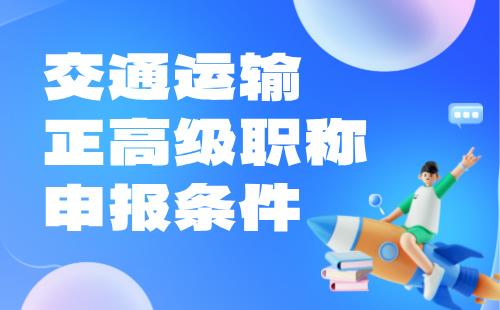 交通运输
正高级职称
申报条件